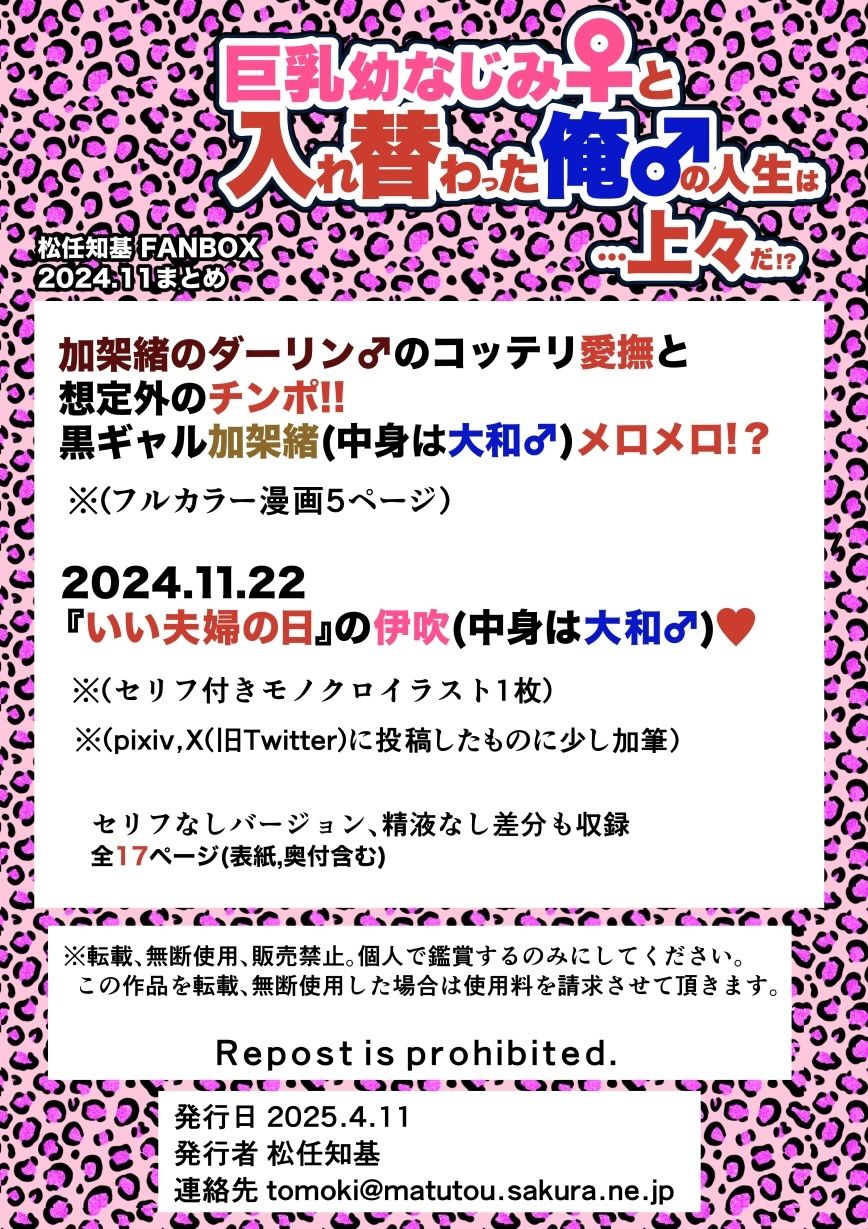 巨乳幼なじみ♀と入れ替わった俺♂の人生は…上々だ!?

松任知基 FANBOX
2024.11まとめ

加架緒のダーリン♂のコッテリ愛撫と
想定外のチンポ!!
黒ギャル加架緒(中身は大和♂)メロメロ!?

※(フルカラー漫画5ページ)

2024.11.22
『いい夫婦の日』の伊吹(中身は大和♂)♥

※(セリフ付きモノクロイラスト1枚)

※(pixiv,X(旧Twitter)に投稿したものに少し加筆)

セリフなしバージョン、精液なし差分も収録
全17ページ(表紙,奥付含む)

※転載、無断使用、販売禁止。個人で鑑賞するのみにしてください。
この作品を転載、無断使用した場合は使用料を請求させて頂きます。

Repost is prohibited.

発行日 2025.4.11
発行者 松任知基
連絡先 tomoki@matutou.sakura.ne.jp